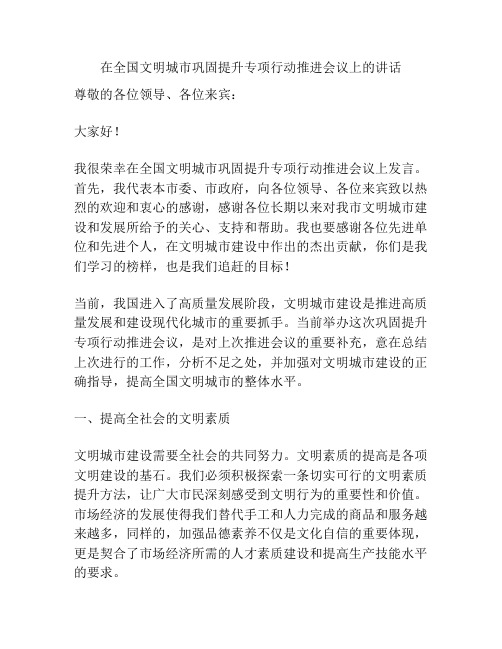 在全国文明城市巩固提升专项行动推进会议上的讲话

尊敬的各位领导、各位来宾：

大家好！

我很荣幸在全国文明城市巩固提升专项行动推进会议上发言。首先，我代表本市委、市政府，向各位领导、各位来宾致以热烈的欢迎和衷心的感谢，感谢各位长期以来对我市文明城市建设和发展所给予的关心、支持和帮助。我也要感谢各位先进单位和先进个人，在文明城市建设中作出的杰出贡献，你们是我们学习的榜样，也是我们追赶的目标！

当前，我国进入了高质量发展阶段，文明城市建设是推进高质量发展和建设现代化城市的重要抓手。当前举办这次巩固提升专项行动推进会议，是对上次推进会议的重要补充，意在总结上次进行的工作，分析不足之处，并加强对文明城市建设的正确指导，提高全国文明城市的整体水平。

一、提高全社会的文明素质

文明城市建设需要全社会的共同努力。文明素质的提高是各项文明建设的基石。我们必须积极探索一条切实可行的文明素质提升方法，让广大市民深刻感受到文明行为的重要性和价值。市场经济的发展使得我们替代手工和人力完成的商品和服务越来越多，同样的，加强品德素养不仅是文化自信的重要体现，更是契合了市场经济所需的人才素质建设和提高生产技能水平的要求。